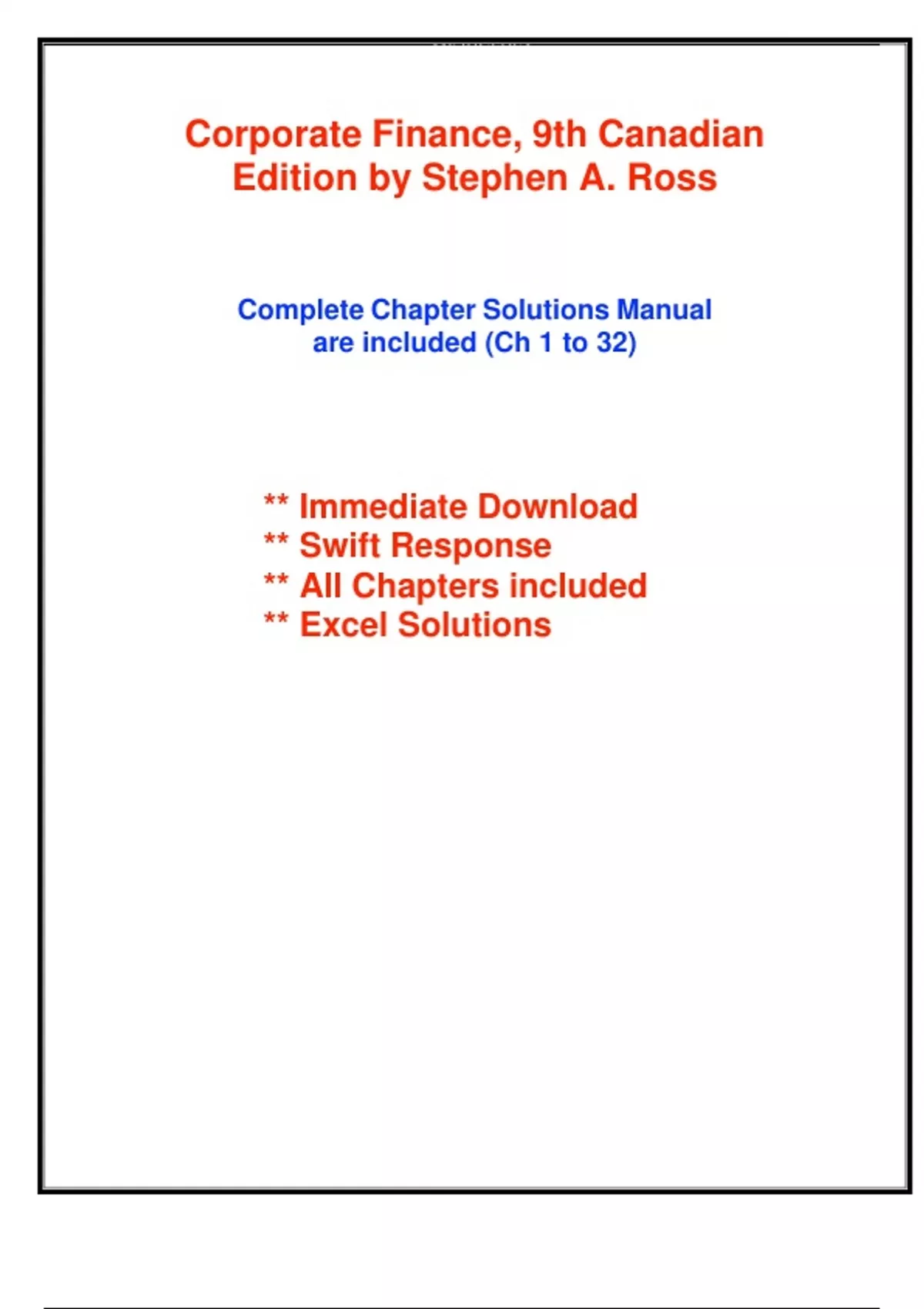 Corporate Finance, 9th Canadian Edition by Stephen A. Ross

Complete Chapter Solutions Manual are included (Ch 1 to 32)

** Immediate Download
** Swift Response
** All Chapters included
** Excel Solutions